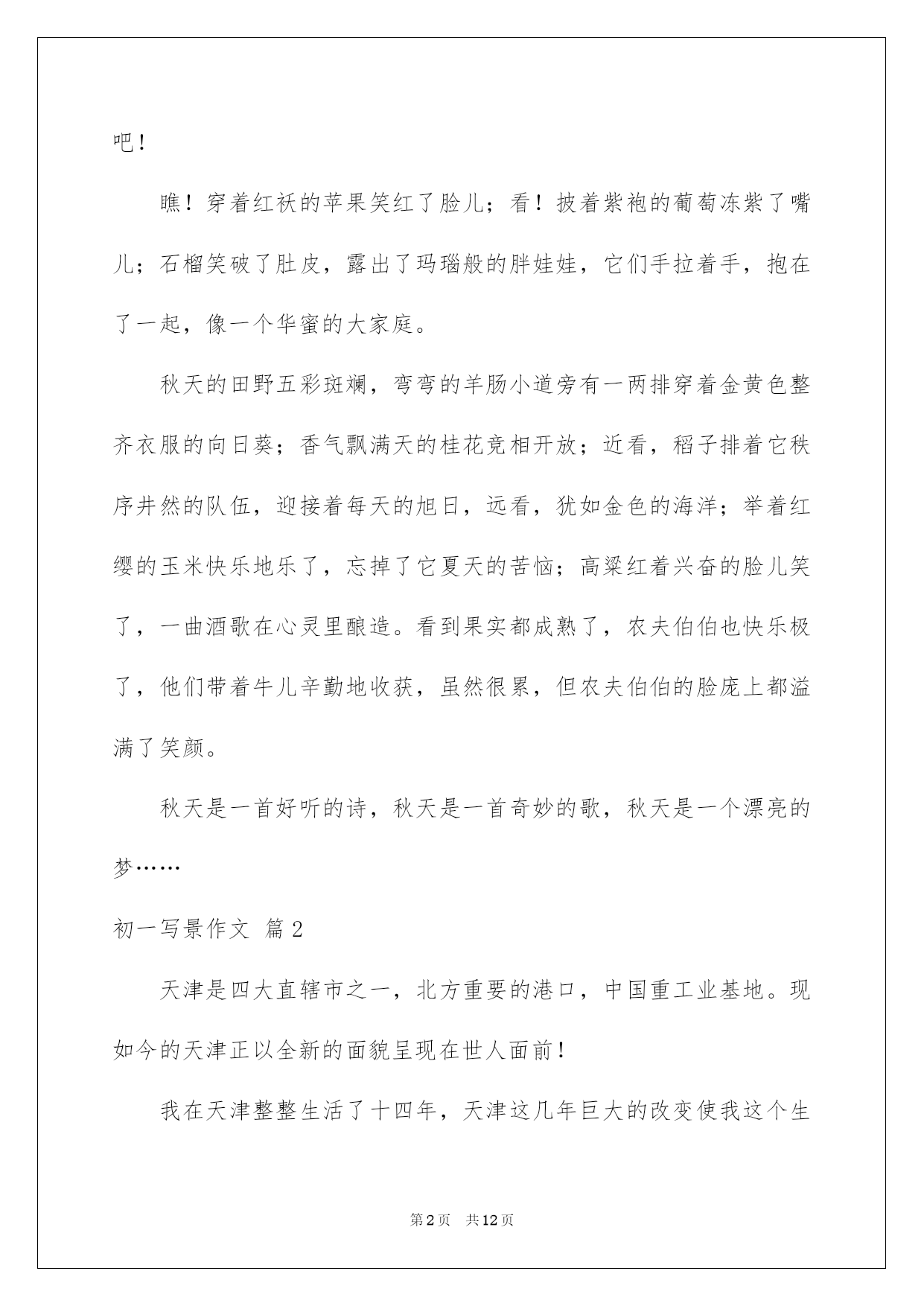 吧！

瞧！穿着红袄的苹果笑红了脸儿；看！披着紫袍的葡萄冻紫了嘴儿；石榴笑破了肚皮，露出了玛瑙般的胖娃娃，它们手拉着手，抱在了一起，像一个华蜜的大家庭。

秋天的田野五彩斑斓，弯弯的羊肠小道旁有一两排穿着金黄色整齐衣服的向日葵；香气飘满天的桂花竞相开放；近看，稻子排着它秩序井然的队伍，迎接着每天的旭日，远看，犹如金色的海洋；举着红缨的玉米快乐地乐了，忘掉了它夏天的苦恼；高粱红着兴奋的脸儿笑了，一曲酒歌在心灵里酿造。看到果实都成熟了，农夫伯伯也快乐极了，他们带着牛儿辛勤地收获，虽然很累，但农夫伯伯的脸庞上都溢满了笑颜。

秋天是一首好听的诗，秋天是一首奇妙的歌，秋天是一个漂亮的梦……

初一写景作文 篇2

天津是四大直辖市之一，北方重要的港口，中国重工业基地。现如今的天津正以全新的面貌呈现在世人面前！

我在天津整整生活了十四年，天津这几年巨大的改变使我这个生

第2页 共12页